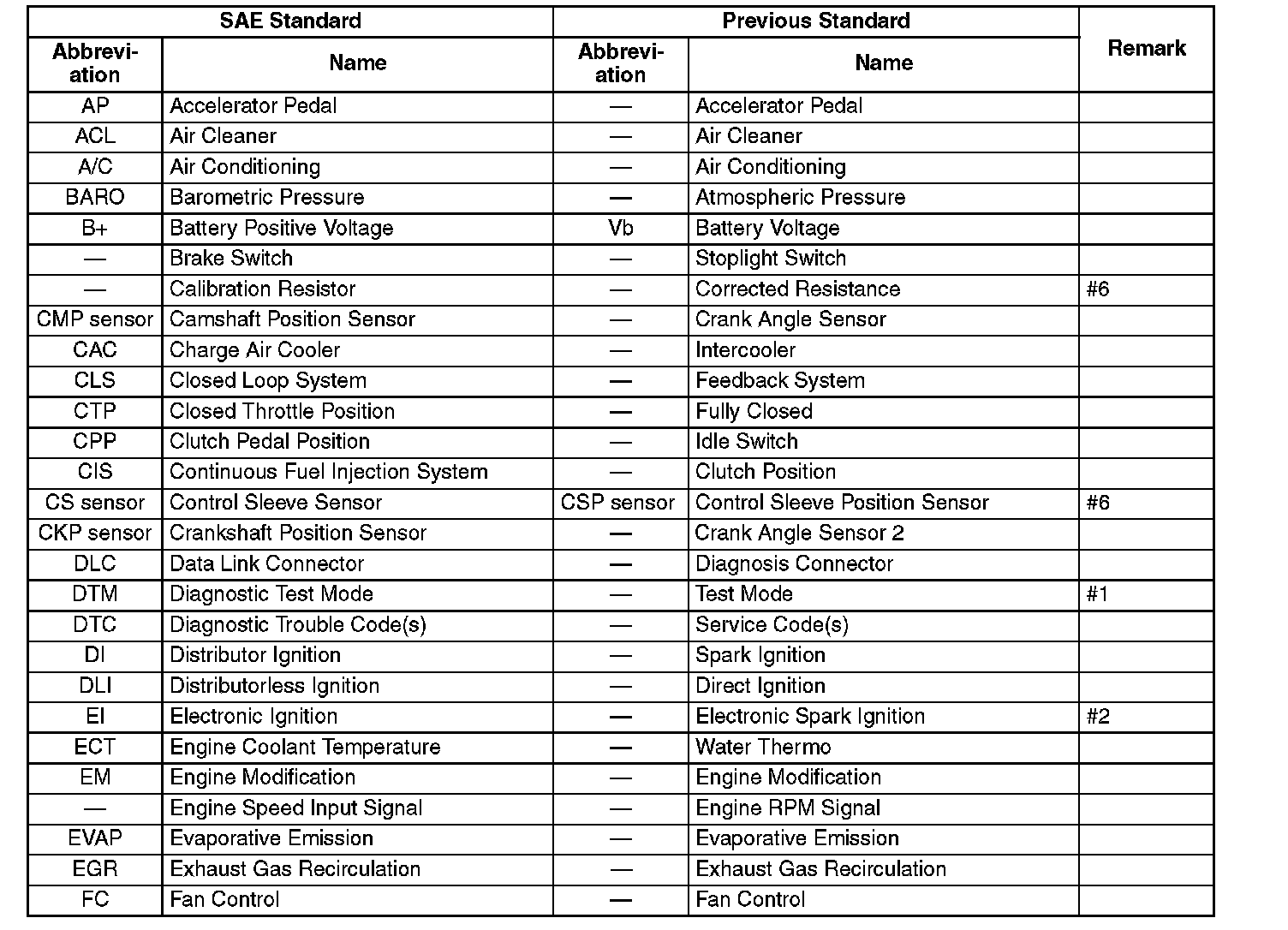 | SAE Standard | | Previous Standard | | Remark |
|---|---|---|---|---|
| Abbreviation | Name | Abbreviation | Name | |
| AP | Accelerator Pedal | — | Accelerator Pedal | |
| ACL | Air Cleaner | — | Air Cleaner | |
| A/C | Air Conditioning | — | Air Conditioning | |
| BARO | Barometric Pressure | — | Atmospheric Pressure | |
| B+ | Battery Positive Voltage | Vb | Battery Voltage | |
| — | Brake Switch | — | Stoplight Switch | |
| — | Calibration Resistor | — | Corrected Resistance | #6 |
| CMP sensor | Camshaft Position Sensor | — | Crank Angle Sensor | |
| CAC | Charge Air Cooler | — | Intercooler | |
| CLS | Closed Loop System | — | Feedback System | |
| CTP | Closed Throttle Position | — | Fully Closed | |
| CPP | Clutch Pedal Position | — | Idle Switch | |
| CIS | Continuous Fuel Injection System | — | Clutch Position | |
| CS sensor | Control Sleeve Sensor | CSP sensor | Control Sleeve Position Sensor | #6 |
| CKP sensor | Crankshaft Position Sensor | — | Crank Angle Sensor 2 | |
| DLC | Data Link Connector | — | Diagnosis Connector | |
| DTM | Diagnostic Test Mode | — | Test Mode | #1 |
| DTC | Diagnostic Trouble Code(s) | — | Service Code(s) | |
| DI | Distributor Ignition | — | Spark Ignition | |
| DLI | Distributorless Ignition | — | Direct Ignition | |
| EI | Electronic Ignition | — | Electronic Spark Ignition | #2 |
| ECT | Engine Coolant Temperature | — | Water Thermo | |
| EM | Engine Modification | — | Engine Modification | |
| — | Engine Speed Input Signal | — | Engine RPM Signal | |
| EVAP | Evaporative Emission | — | Evaporative Emission | |
| EGR | Exhaust Gas Recirculation | — | Exhaust Gas Recirculation | |
| FC | Fan Control | — | Fan Control | |